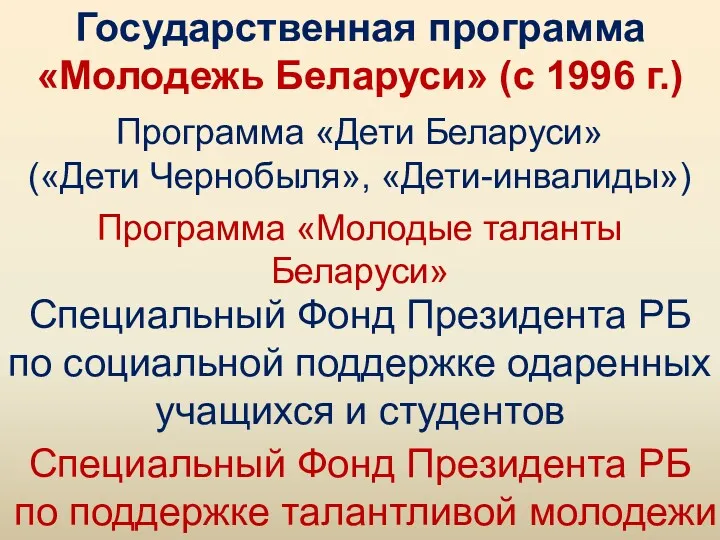 Государственная программа «Молодежь Беларуси» (с 1996 г.)

Программа «Дети Беларуси» («Дети Чернобыля», «Дети-инвалиды»)

Программа «Молодые таланты Беларуси»

Специальный Фонд Президента РБ по социальной поддержке одаренных учащихся и студентов

Специальный Фонд Президента РБ по поддержке талантливой молодежи